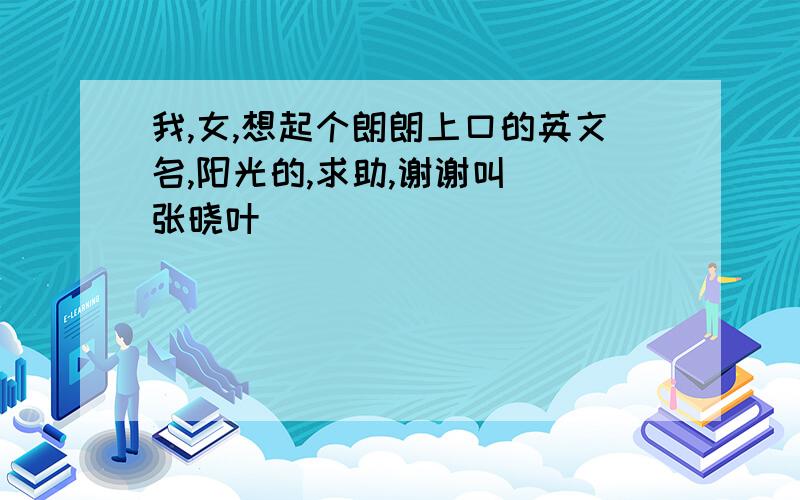 我,女,想起个朗朗上口的英文名,阳光的,求助,谢谢叫张晓叶

E-LEARNING